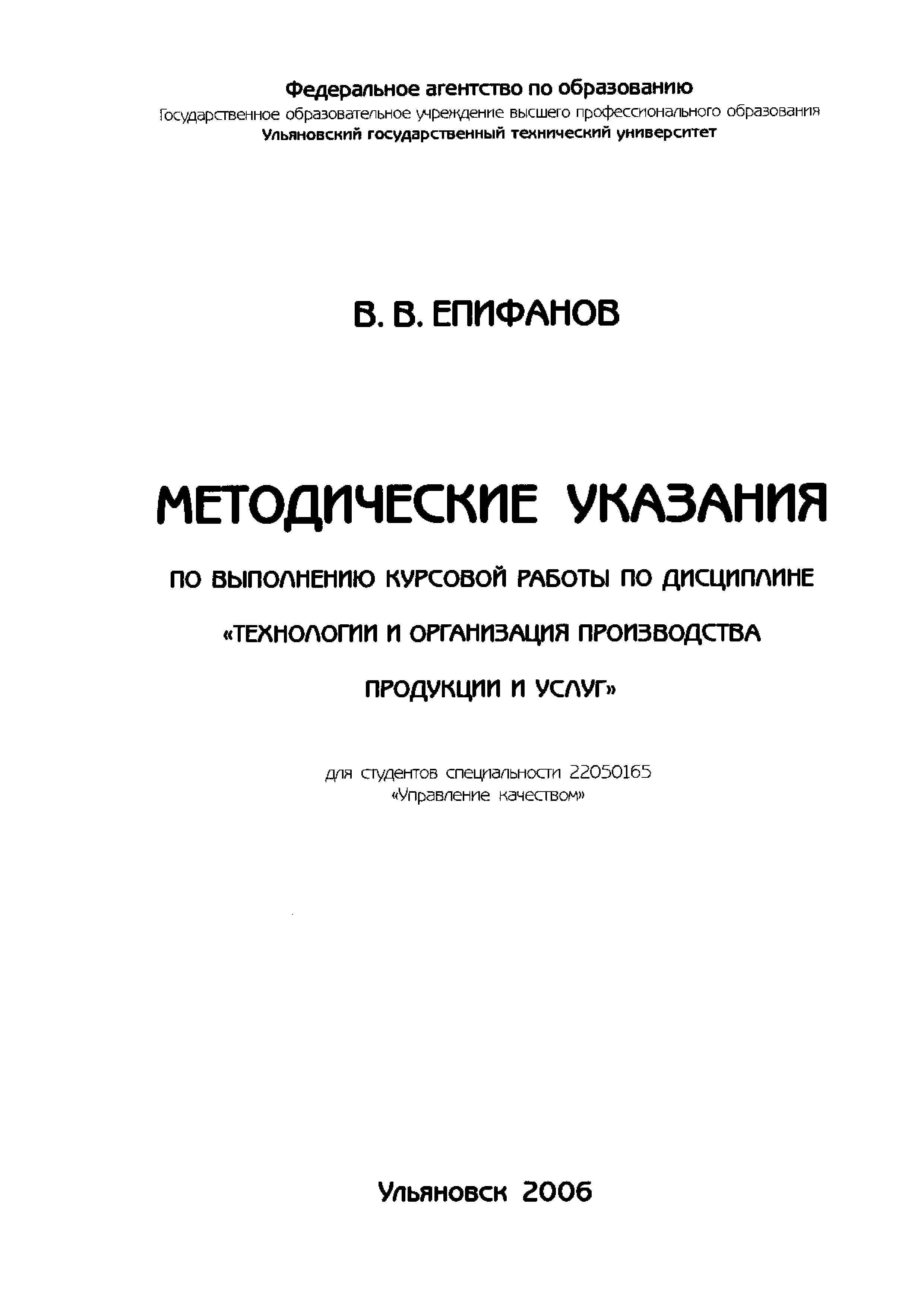 Федеральное агентство по образованию
Государственное образовательное учреждение высшего профессионального образования
Ульяновский государственный технический университет

В. В. ЕПИФАНОВ

МЕТОДИЧЕСКИЕ УКАЗАНИЯ

ПО ВЫПОЛНЕНИЮ КУРСОВОЙ РАБОТЫ ПО ДИСЦИПЛИНЕ

«ТЕХНОЛОГИИ И ОРГАНИЗАЦИЯ ПРОИЗВОДСТВА

ПРОДУКЦИИ И УСЛУГ»

для студентов специальности 22050165
«Управление качеством»

Ульяновск 2006